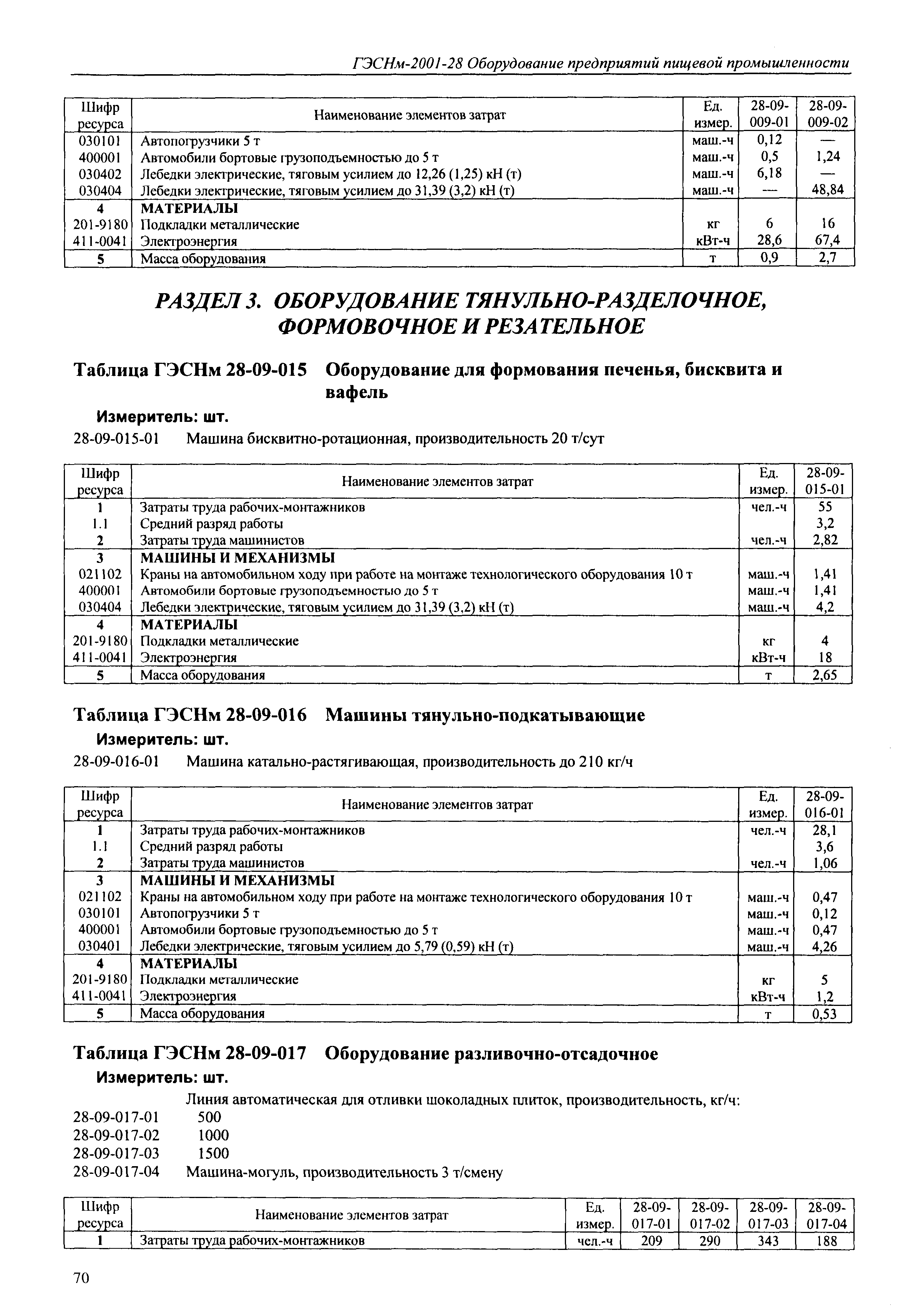 ГЭСНм-2001-28 Оборудование предприятий пищевой промышленности

| Шифр ресурса | Наименование элементов затрат | Ед. измер. | 28-09-009-01 | 28-09-009-02 |
|---|---|---|---|---|
| 030101 | Автопогрузчики 5 т | маш.-ч | 0,12 | — |
| 400001 | Автомобили бортовые грузоподъемностью до 5 т | маш.-ч | 0,5 | 1,24 |
| 030402 | Лебедки электрические, тяговым усилием до 12,26 (1,25) кН (т) | маш.-ч | 6,18 | — |
| 030404 | Лебедки электрические, тяговым усилием до 31,39 (3,2) кН (т) | маш.-ч | — | 48,84 |
| 4 | МАТЕРИАЛЫ | | | |
| 201-9180 | Подкладки металлические | кг | 6 | 16 |
| 411-0041 | Электроэнергия | кВт-ч | 28,6 | 67,4 |
| 5 | Масса оборудования | т | 0,9 | 2,7 |

РАЗДЕЛ 3. ОБОРУДОВАНИЕ ТЯНУЛЬНО-РАЗДЕЛОЧНОЕ, ФОРМОВОЧНОЕ И РЕЗАТЕЛЬНОЕ

Таблица ГЭСНм 28-09-015 Оборудование для формования печенья, бисквита и вафель

Измеритель: шт.

28-09-015-01 Машина бисквитно-ротационная, производительность 20 т/сут

| Шифр ресурса | Наименование элементов затрат | Ед. измер. | 28-09-015-01 |
|---|---|---|---|
| 1 | Затраты труда рабочих-монтажников | чел.-ч | 55 |
| 1.1 | Средний разряд работы | | 3,2 |
| 2 | Затраты труда машинистов | чел.-ч | 2,82 |
| 3 | МАШИНЫ И МЕХАНИЗМЫ | | |
| 021102 | Краны на автомобильном ходу при работе на монтаже технологического оборудования 10 т | маш.-ч | 1,41 |
| 400001 | Автомобили бортовые грузоподъемностью до 5 т | маш.-ч | 1,41 |
| 030404 | Лебедки электрические, тяговым усилием до 31,39 (3,2) кН (т) | маш.-ч | 4,2 |
| 4 | МАТЕРИАЛЫ | | |
| 201-9180 | Подкладки металлические | кг | 4 |
| 411-0041 | Электроэнергия | кВт-ч | 18 |
| 5 | Масса оборудования | т | 2,65 |

Таблица ГЭСНм 28-09-016 Машины тянульно-подкатывающие

Измеритель: шт.

28-09-016-01 Машина катально-растягивающая, производительность до 210 кг/ч

| Шифр ресурса | Наименование элементов затрат | Ед. измер. | 28-09-016-01 |
|---|---|---|---|
| 1 | Затраты труда рабочих-монтажников | чел.-ч | 28,1 |
| 1.1 | Средний разряд работы | | 3,6 |
| 2 | Затраты труда машинистов | чел.-ч | 1,06 |
| 3 | МАШИНЫ И МЕХАНИЗМЫ | | |
| 021102 | Краны на автомобильном ходу при работе на монтаже технологического оборудования 10 т | маш.-ч | 0,47 |
| 030101 | Автопогрузчики 5 т | маш.-ч | 0,12 |
| 400001 | Автомобили бортовые грузоподъемностью до 5 т | маш.-ч | 0,47 |
| 030401 | Лебедки электрические, тяговым усилием до 5,79 (0,59) кН (т) | маш.-ч | 4,26 |
| 4 | МАТЕРИАЛЫ | | |
| 201-9180 | Подкладки металлические | кг | 5 |
| 411-0041 | Электроэнергия | кВт-ч | 1,2 |
| 5 | Масса оборудования | т | 0,53 |

Таблица ГЭСНм 28-09-017 Оборудование разливочно-отсадочное

Измеритель: шт.

Линия автоматическая для отливки шоколадных плиток, производительность, кг/ч:
28-09-017-01 500
28-09-017-02 1000
28-09-017-03 1500
28-09-017-04 Машина-могуль, производительность 3 т/смену

| Шифр ресурса | Наименование элементов затрат | Ед. измер. | 28-09-017-01 | 28-09-017-02 | 28-09-017-03 | 28-09-017-04 |
|---|---|---|---|---|---|---|
| 1 | Затраты труда рабочих-монтажников | чел.-ч | 209 | 290 | 343 | 188 |

70